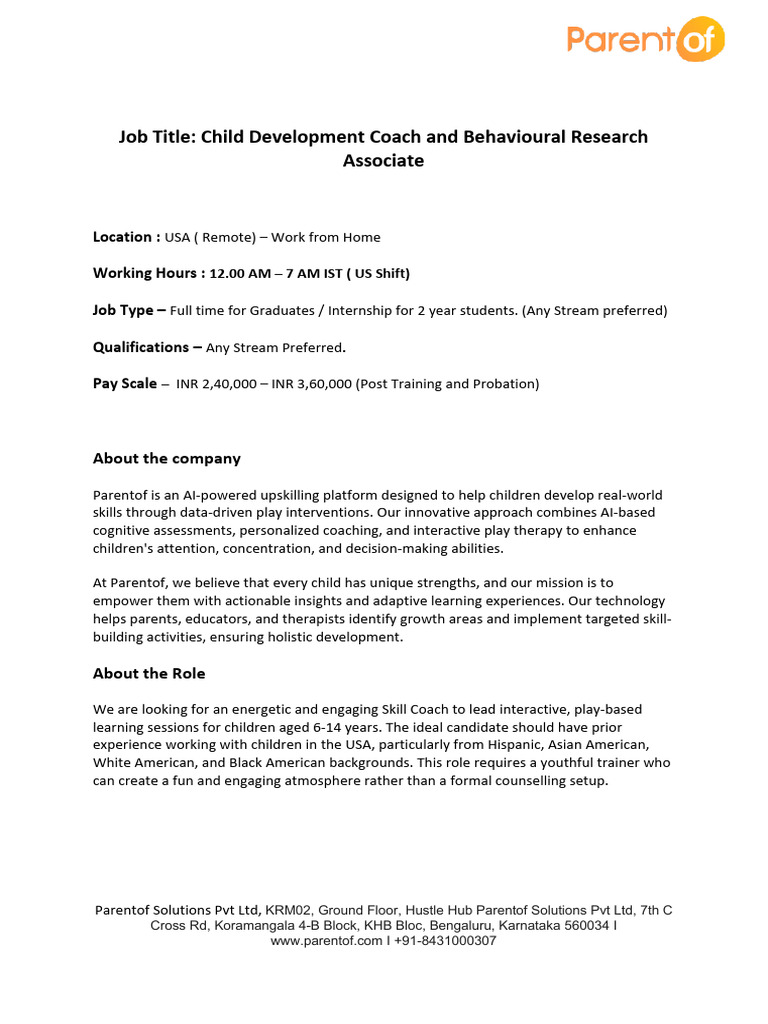 Parentof

Job Title: Child Development Coach and Behavioural Research Associate

Location : USA ( Remote) – Work from Home

Working Hours : 12.00 AM – 7 AM IST ( US Shift)

Job Type – Full time for Graduates / Internship for 2 year students. (Any Stream preferred)

Qualifications – Any Stream Preferred.

Pay Scale – INR 2,40,000 – INR 3,60,000 (Post Training and Probation)

About the company

Parentof is an AI-powered upskilling platform designed to help children develop real-world skills through data-driven play interventions. Our innovative approach combines AI-based cognitive assessments, personalized coaching, and interactive play therapy to enhance children's attention, concentration, and decision-making abilities.

At Parentof, we believe that every child has unique strengths, and our mission is to empower them with actionable insights and adaptive learning experiences. Our technology helps parents, educators, and therapists identify growth areas and implement targeted skill-building activities, ensuring holistic development.

About the Role

We are looking for an energetic and engaging Skill Coach to lead interactive, play-based learning sessions for children aged 6-14 years. The ideal candidate should have prior experience working with children in the USA, particularly from Hispanic, Asian American, White American, and Black American backgrounds. This role requires a youthful trainer who can create a fun and engaging atmosphere rather than a formal counselling setup.

Parentof Solutions Pvt Ltd, KRM02, Ground Floor, Hustle Hub Parentof Solutions Pvt Ltd, 7th C Cross Rd, Koramangala 4-B Block, KHB Bloc, Bengaluru, Karnataka 560034 I www.parentof.com I +91-8431000307